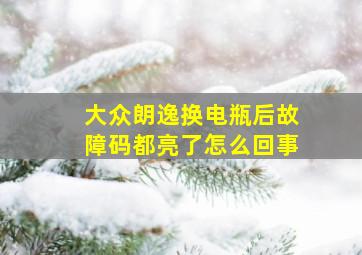 大众朗逸换电瓶后故障码都亮了怎么回事